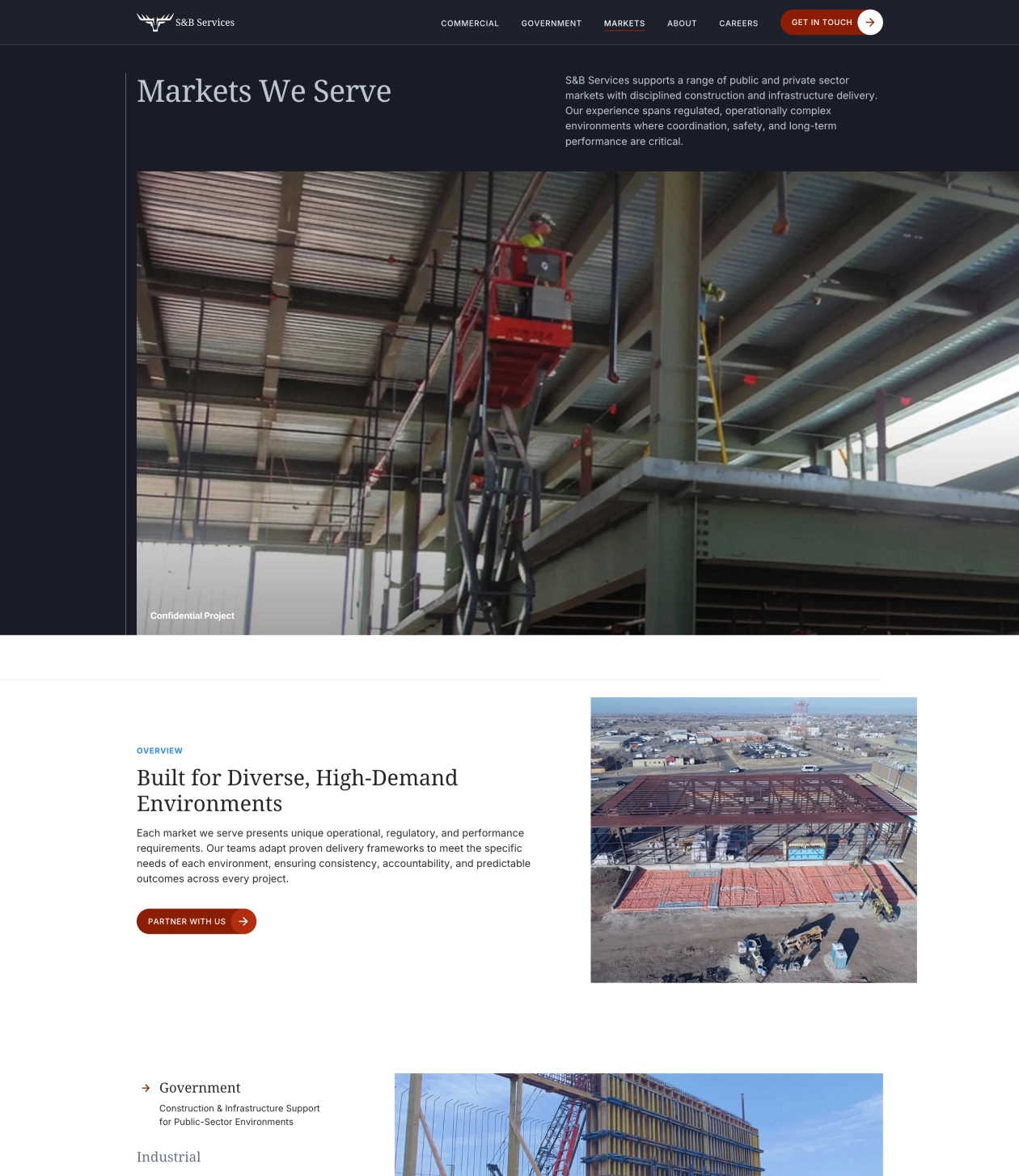 S&B Services

COMMERCIAL GOVERNMENT MARKETS ABOUT CAREERS GET IN TOUCH

Markets We Serve

S&B Services supports a range of public and private sector markets with disciplined construction and infrastructure delivery. Our experience spans regulated, operationally complex environments where coordination, safety, and long-term performance are critical.

Confidential Project

OVERVIEW

Built for Diverse, High-Demand Environments

Each market we serve presents unique operational, regulatory, and performance requirements. Our teams adapt proven delivery frameworks to meet the specific needs of each environment, ensuring consistency, accountability, and predictable outcomes across every project.

PARTNER WITH US

Government

Construction & Infrastructure Support for Public-Sector Environments

Industrial